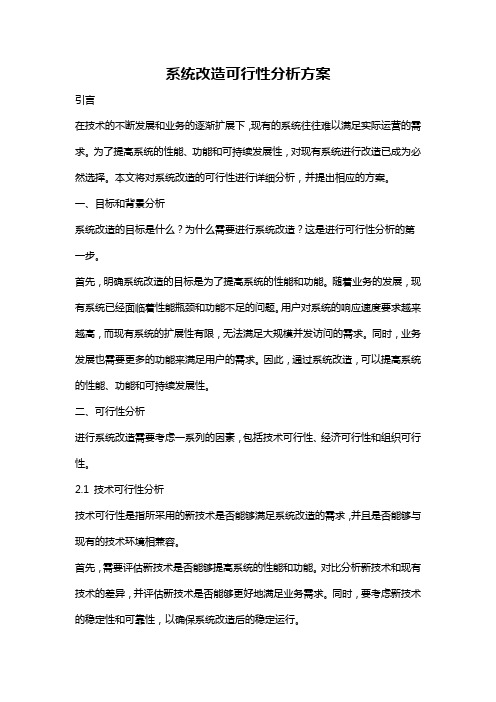 系统改造可行性分析方案

引言

在技术的不断发展和业务的逐渐扩展下，现有的系统往往难以满足实际运营的需求。为了提高系统的性能、功能和可持续发展性，对现有系统进行改造已成为必然选择。本文将对系统改造的可行性进行详细分析，并提出相应的方案。

一、目标和背景分析

系统改造的目标是什么？为什么需要进行系统改造？这是进行可行性分析的第一步。

首先，明确系统改造的目标是为了提高系统的性能和功能。随着业务的发展，现有系统已经面临着性能瓶颈和功能不足的问题。用户对系统的响应速度要求越来越高，而现有系统的扩展性有限，无法满足大规模并发访问的需求。同时，业务发展也需要更多的功能来满足用户的需求。因此，通过系统改造，可以提高系统的性能、功能和可持续发展性。

二、可行性分析

进行系统改造需要考虑一系列的因素，包括技术可行性、经济可行性和组织可行性。

2.1 技术可行性分析

技术可行性是指所采用的新技术是否能够满足系统改造的需求，并且是否能够与现有的技术环境相兼容。

首先，需要评估新技术是否能够提高系统的性能和功能。对比分析新技术和现有技术的差异，并评估新技术是否能够更好地满足业务需求。同时，要考虑新技术的稳定性和可靠性，以确保系统改造后的稳定运行。